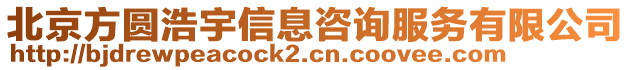 北京方圆浩宇信息咨询服务有限公司
http://bjdrewpeacock2.cn.coovee.com